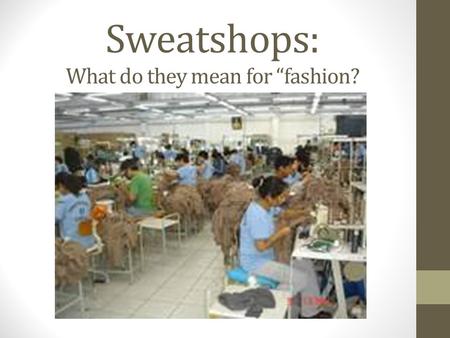 Sweatshops:
What do they mean for “fashion?